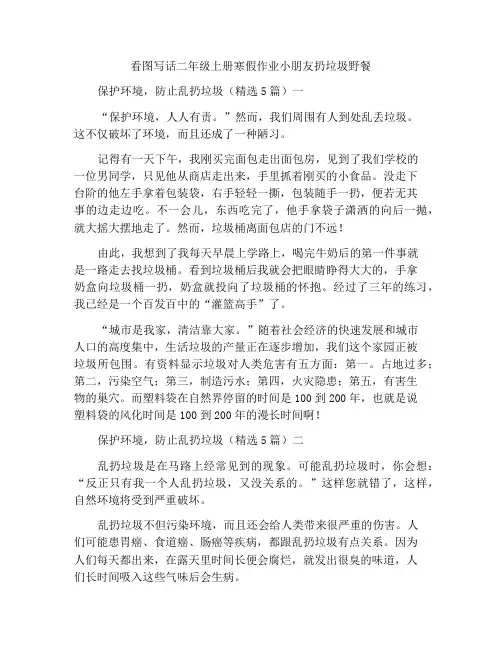 看图写话二年级上册寒假作业小朋友扔垃圾野餐

保护环境，防止乱扔垃圾（精选5篇）一

“保护环境，人人有责。”然而，我们周围有人到处乱丢垃圾。这不仅破坏了环境，而且还成了一种陋习。

记得有一天下午，我刚买完面包走出面包房，见到了我们学校的一位男同学，只见他从商店走出来，手里抓着刚买的小食品。没走下台阶的他左手拿着包装袋，右手轻轻一撕，包装随手一扔，便若无其事的边走边吃。不一会儿，东西吃完了，他手拿袋子潇洒的向后一抛，就大摇大摆地走了。然而，垃圾桶离面包店的门不远！

由此，我想到了我每天早晨上学路上，喝完牛奶后的第一件事就是一路走去找垃圾桶。看到垃圾桶后我就会把眼睛睁得大大的，手拿奶盒向垃圾桶一扔，奶盒就投向了垃圾桶的怀抱。经过了三年的练习，我已经是一个百发百中的“灌篮高手”了。

“城市是我家，清洁靠大家。”随着社会经济的快速发展和城市人口的高度集中，生活垃圾的产量正在逐步增加，我们这个家园正被垃圾所包围。有资料显示垃圾对人类危害有五方面：第一。占地过多；第二，污染空气；第三，制造污水；第四，火灾隐患；第五，有害生物的巢穴。而塑料袋在自然界停留的时间是100到200年，也就是说塑料袋的风化时间是100到200年的漫长时间啊！

保护环境，防止乱扔垃圾（精选5篇）二

乱扔垃圾是在马路上经常见到的现象。可能乱扔垃圾时，你会想：“反正只有我一个人乱扔垃圾，又没关系的。”这样您就错了，这样，自然环境将受到严重破坏。

乱扔垃圾不但污染环境，而且还会给人类带来很严重的伤害。人们可能患胃癌、食道癌、肠癌等疾病，都跟乱扔垃圾有点关系。因为人们每天都出来，在露天里时间长便会腐烂，就发出很臭的味道，人们长时间吸入这些气味后会生病。